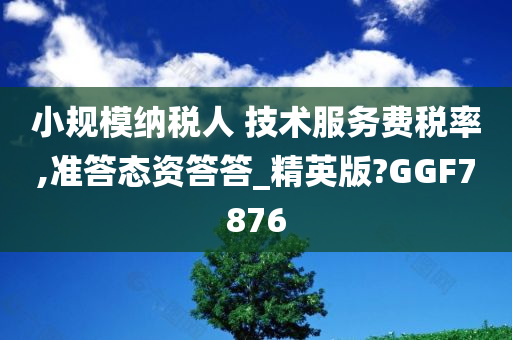 小规模纳税人 技术服务费税率,准答态资答答_精英版?GGF7876